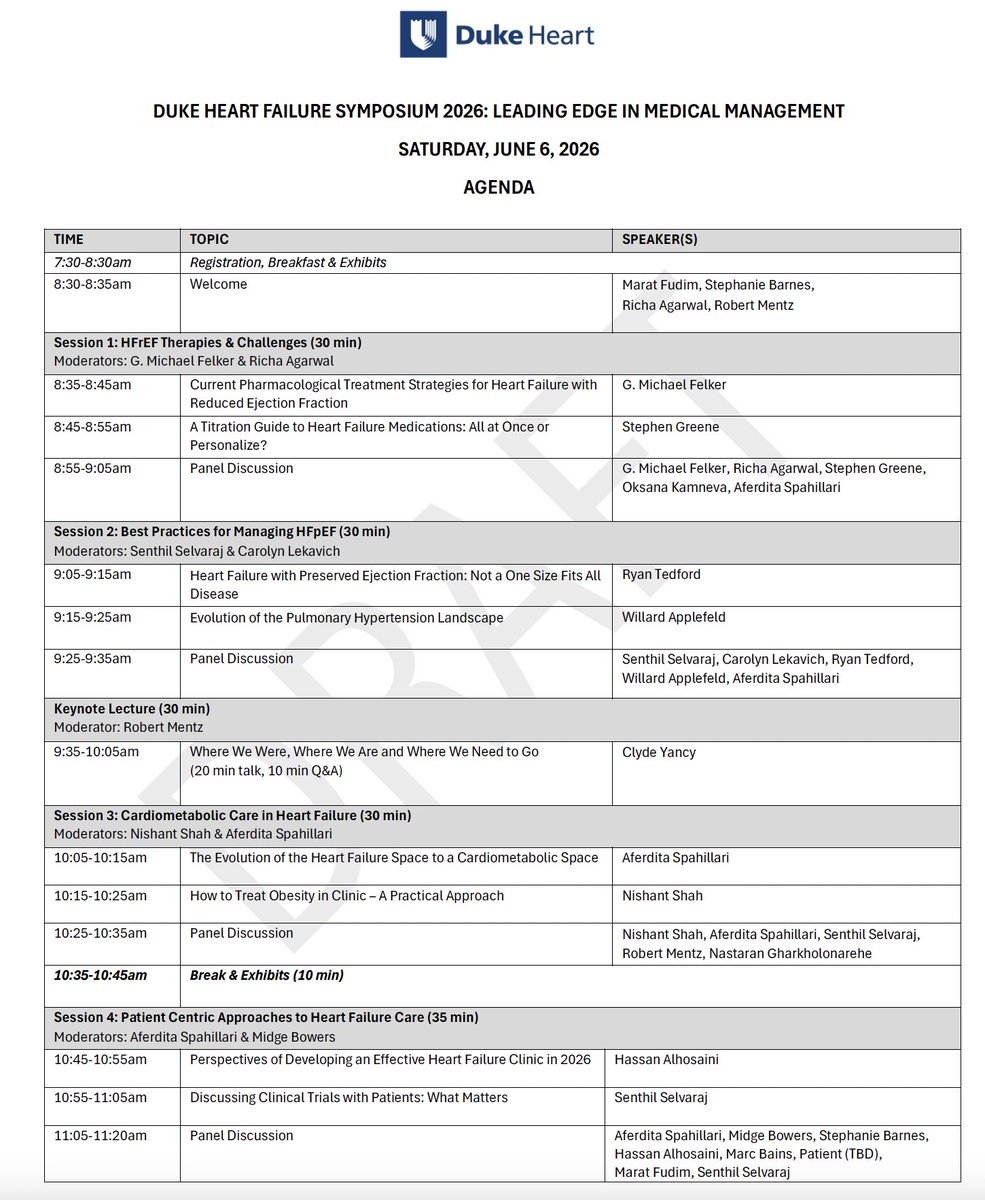 Duke Heart

DUKE HEART FAILURE SYMPOSIUM 2026: LEADING EDGE IN MEDICAL MANAGEMENT

SATURDAY, JUNE 6, 2026

AGENDA

| TIME | TOPIC | SPEAKER(S) |
|---|---|---|
| 7:30-8:30am | Registration, Breakfast & Exhibits | |
| 8:30-8:35am | Welcome | Marat Fudim, Stephanie Barnes, Richa Agarwal, Robert Mentz |
| Session 1: HFrEF Therapies & Challenges (30 min) Moderators: G. Michael Felker & Richa Agarwal | | |
| 8:35-8:45am | Current Pharmacological Treatment Strategies for Heart Failure with Reduced Ejection Fraction | G. Michael Felker |
| 8:45-8:55am | A Titration Guide to Heart Failure Medications: All at Once or Personalize? | Stephen Greene |
| 8:55-9:05am | Panel Discussion | G. Michael Felker, Richa Agarwal, Stephen Greene, Oksana Kamneva, Aferdita Spahillari |
| Session 2: Best Practices for Managing HFpEF (30 min) Moderators: Senthil Selvaraj & Carolyn Lekavich | | |
| 9:05-9:15am | Heart Failure with Preserved Ejection Fraction: Not a One Size Fits All Disease | Ryan Tedford |
| 9:15-9:25am | Evolution of the Pulmonary Hypertension Landscape | Willard Applefeld |
| 9:25-9:35am | Panel Discussion | Senthil Selvaraj, Carolyn Lekavich, Ryan Tedford, Willard Applefeld, Aferdita Spahillari |
| Keynote Lecture (30 min) Moderator: Robert Mentz | | |
| 9:35-10:05am | Where We Were, Where We Are and Where We Need to Go (20 min talk, 10 min Q&A) | Clyde Yancy |
| Session 3: Cardiometabolic Care in Heart Failure (30 min) Moderators: Nishant Shah & Aferdita Spahillari | | |
| 10:05-10:15am | The Evolution of the Heart Failure Space to a Cardiometabolic Space | Aferdita Spahillari |
| 10:15-10:25am | How to Treat Obesity in Clinic – A Practical Approach | Nishant Shah |
| 10:25-10:35am | Panel Discussion | Nishant Shah, Aferdita Spahillari, Senthil Selvaraj, Robert Mentz, Nastaran Gharkholonarehe |
| 10:35-10:45am | Break & Exhibits (10 min) | |
| Session 4: Patient Centric Approaches to Heart Failure Care (35 min) Moderators: Aferdita Spahillari & Midge Bowers | | |
| 10:45-10:55am | Perspectives of Developing an Effective Heart Failure Clinic in 2026 | Hassan Alhosaini |
| 10:55-11:05am | Discussing Clinical Trials with Patients: What Matters | Senthil Selvaraj |
| 11:05-11:20am | Panel Discussion | Aferdita Spahillari, Midge Bowers, Stephanie Barnes, Hassan Alhosaini, Marc Bains, Patient (TBD), Marat Fudim, Senthil Selvaraj |

DRAFT